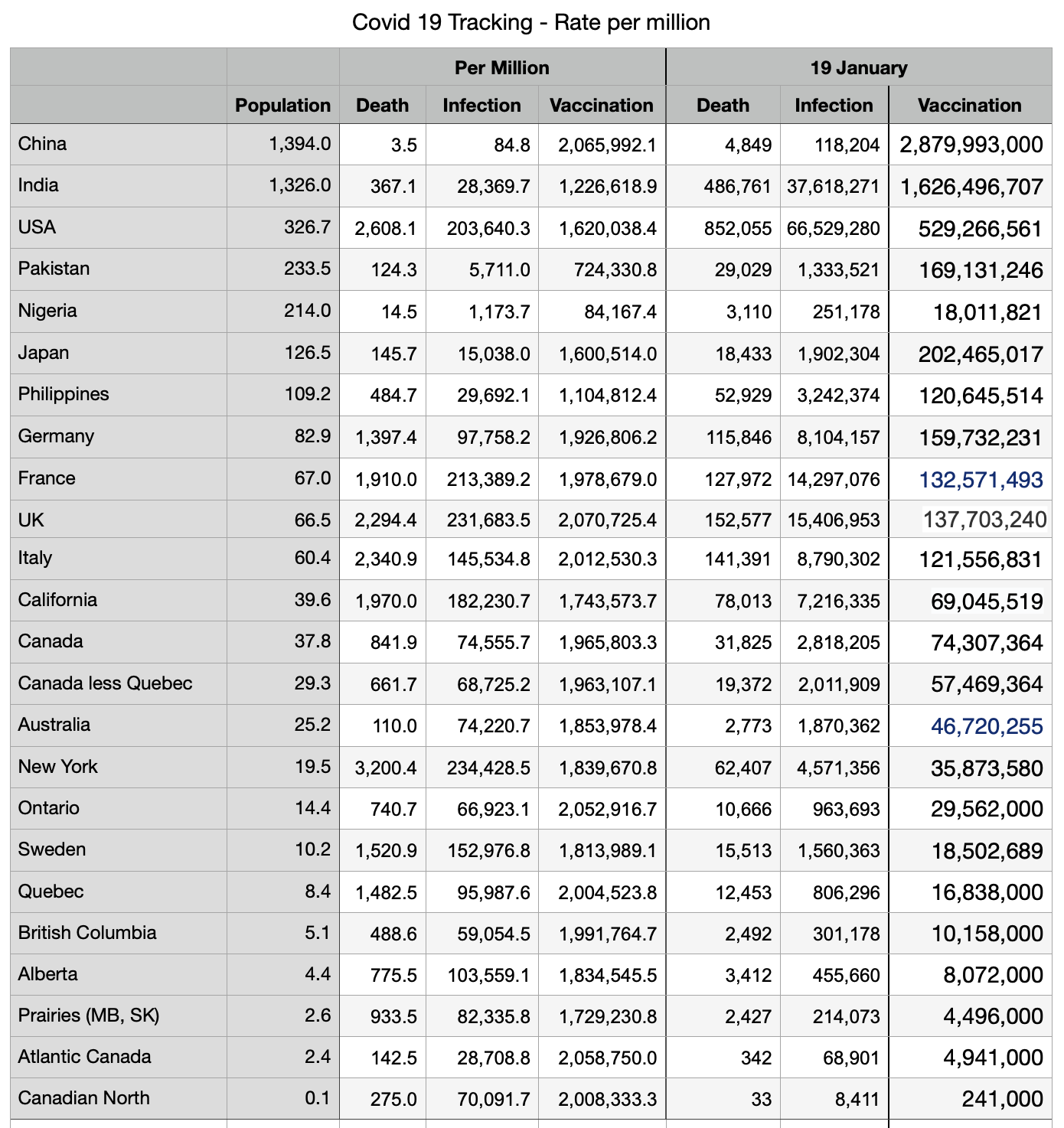 Covid 19 Tracking - Rate per million

| | | Per Million | | | 19 January | | |
|---|---|---|---|---|---|---|---|
| | Population | Death | Infection | Vaccination | Death | Infection | Vaccination |
| China | 1,394.0 | 3.5 | 84.8 | 2,065,992.1 | 4,849 | 118,204 | 2,879,993,000 |
| India | 1,326.0 | 367.1 | 28,369.7 | 1,226,618.9 | 486,761 | 37,618,271 | 1,626,496,707 |
| USA | 326.7 | 2,608.1 | 203,640.3 | 1,620,038.4 | 852,055 | 66,529,280 | 529,266,561 |
| Pakistan | 233.5 | 124.3 | 5,711.0 | 724,330.8 | 29,029 | 1,333,521 | 169,131,246 |
| Nigeria | 214.0 | 14.5 | 1,173.7 | 84,167.4 | 3,110 | 251,178 | 18,011,821 |
| Japan | 126.5 | 145.7 | 15,038.0 | 1,600,514.0 | 18,433 | 1,902,304 | 202,465,017 |
| Philippines | 109.2 | 484.7 | 29,692.1 | 1,104,812.4 | 52,929 | 3,242,374 | 120,645,514 |
| Germany | 82.9 | 1,397.4 | 97,758.2 | 1,926,806.2 | 115,846 | 8,104,157 | 159,732,231 |
| France | 67.0 | 1,910.0 | 213,389.2 | 1,978,679.0 | 127,972 | 14,297,076 | 132,571,493 |
| UK | 66.5 | 2,294.4 | 231,683.5 | 2,070,725.4 | 152,577 | 15,406,953 | 137,703,240 |
| Italy | 60.4 | 2,340.9 | 145,534.8 | 2,012,530.3 | 141,391 | 8,790,302 | 121,556,831 |
| California | 39.6 | 1,970.0 | 182,230.7 | 1,743,573.7 | 78,013 | 7,216,335 | 69,045,519 |
| Canada | 37.8 | 841.9 | 74,555.7 | 1,965,803.3 | 31,825 | 2,818,205 | 74,307,364 |
| Canada less Quebec | 29.3 | 661.7 | 68,725.2 | 1,963,107.1 | 19,372 | 2,011,909 | 57,469,364 |
| Australia | 25.2 | 110.0 | 74,220.7 | 1,853,978.4 | 2,773 | 1,870,362 | 46,720,255 |
| New York | 19.5 | 3,200.4 | 234,428.5 | 1,839,670.8 | 62,407 | 4,571,356 | 35,873,580 |
| Ontario | 14.4 | 740.7 | 66,923.1 | 2,052,916.7 | 10,666 | 963,693 | 29,562,000 |
| Sweden | 10.2 | 1,520.9 | 152,976.8 | 1,813,989.1 | 15,513 | 1,560,363 | 18,502,689 |
| Quebec | 8.4 | 1,482.5 | 95,987.6 | 2,004,523.8 | 12,453 | 806,296 | 16,838,000 |
| British Columbia | 5.1 | 488.6 | 59,054.5 | 1,991,764.7 | 2,492 | 301,178 | 10,158,000 |
| Alberta | 4.4 | 775.5 | 103,559.1 | 1,834,545.5 | 3,412 | 455,660 | 8,072,000 |
| Prairies (MB, SK) | 2.6 | 933.5 | 82,335.8 | 1,729,230.8 | 2,427 | 214,073 | 4,496,000 |
| Atlantic Canada | 2.4 | 142.5 | 28,708.8 | 2,058,750.0 | 342 | 68,901 | 4,941,000 |
| Canadian North | 0.1 | 275.0 | 70,091.7 | 2,008,333.3 | 33 | 8,411 | 241,000 |